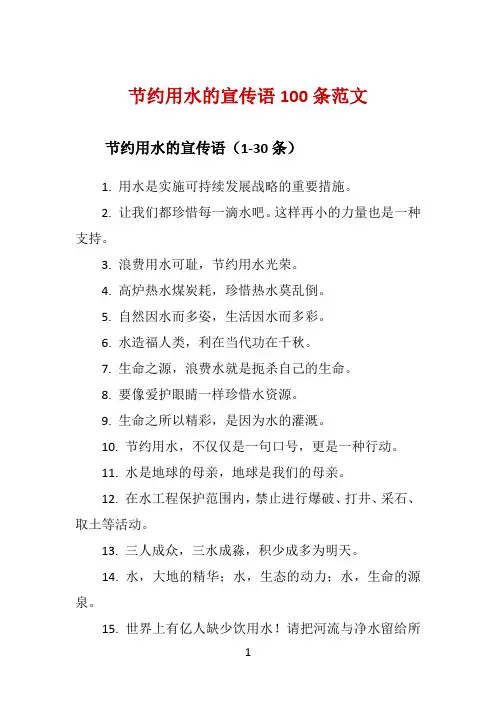 节约用水的宣传语 100 条范文

节约用水的宣传语（1-30 条）

1. 用水是实施可持续发展战略的重要措施。

2. 让我们都珍惜每一滴水吧。这样再小的力量也是一种支持。

3. 浪费用水可耻，节约用水光荣。

4. 高炉热水煤炭耗，珍惜热水莫乱倒。

5. 自然因水而多姿，生活因水而多彩。

6. 水造福人类，利在当代功在千秋。

7. 生命之源，浪费水就是扼杀自己的生命。

8. 要像爱护眼睛一样珍惜水资源。

9. 生命之所以精彩，是因为水的灌溉。

10. 节约用水，不仅仅是一句口号，更是一种行动。

11. 水是地球的母亲，地球是我们的母亲。

12. 在水工程保护范围内，禁止进行爆破、打井、采石、取土等活动。

13. 三人成众，三水成淼，积少成多为明天。

14. 水，大地的精华；水，生态的动力；水，生命的源泉。

15. 世界上有亿人缺少饮用水！请把河流与净水留给所

1